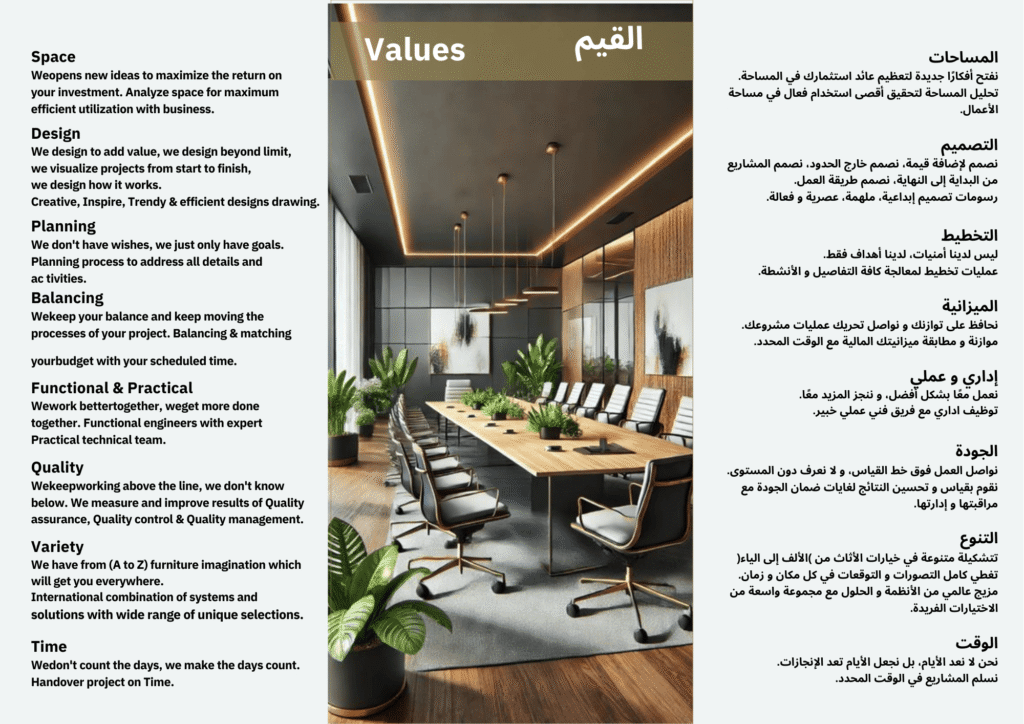 Space
Weopens new ideas to maximize the return on your investment. Analyze space for maximum efficient utilization with business.

Design
We design to add value, we design beyond limit, we visualize projects from start to finish, we design how it works.
Creative, Inspire, Trendy & efficient designs drawing.

Planning
We don't have wishes, we just only have goals.
Planning process to address all details and ac tivities.

Balancing
Wekeep your balance and keep moving the processes of your project. Balancing & matching

yourbudget with your scheduled time.

Functional & Practical
Wework bettertogether, weget more done together. Functional engineers with expert Practical technical team.

Quality
Wekeepworking above the line, we don't know below. We measure and improve results of Quality assurance, Quality control & Quality management.

Variety
We have from (A to Z) furniture imagination which will get you everywhere.
International combination of systems and solutions with wide range of unique selections.

Time
Wedon't count the days, we make the days count.
Handover project on Time.

Values

القيم

المساحات
نفتح أفكارًا جديدة لتعظيم عائد استثمارك في المساحة.
تحليل المساحة لتحقيق أقصى استخدام فعال في مساحة الأعمال.

التصميم
نصمم لإضافة قيمة، نصمم خارج الحدود، نصمم المشاريع من البداية إلى النهاية، نصمم طريقة العمل.
رسومات تصميم إبداعية، ملهمة، عصرية و فعالة.

التخطيط
ليس لدينا أمنيات، لدينا أهداف فقط.
عمليات تخطيط لمعالجة كافة التفاصيل و الأنشطة.

الميزانية
نحافظ على توازنك و نواصل تحريك عمليات مشروعك.
موازنة و مطابقة ميزانيتك المالية مع الوقت المحدد.

إداري و عملي
نعمل معًا بشكل أفضل، و ننجز المزيد معًا.
توظيف اداري مع فريق فني عملي خبير.

الجودة
نواصل العمل فوق خط القياس، و لا نعرف دون المستوى.
نقوم بقياس و تحسين النتائج لغايات ضمان الجودة مع مراقبتها و إدارتها.

التنوع
تتشكيلة متنوعة في خيارات الأثاث من )الألف إلى الياء(
تغطي كامل التصورات و التوقعات في كل مكان و زمان.
مزيج عالمي من الأنظمة و الحلول مع مجموعة واسعة من الاختيارات الفريدة.

الوقت
نحن لا نعد الأيام، بل نجعل الأيام تعد الإنجازات.
نسلم المشاريع في الوقت المحدد.